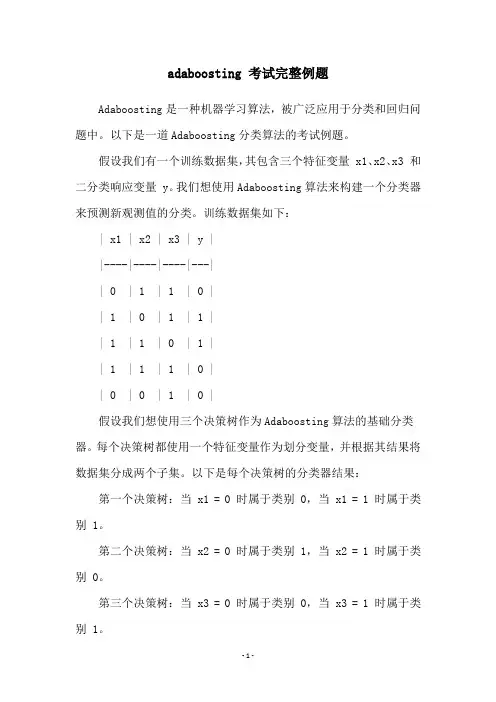 adaboosting 考试完整例题

Adaboosting 是一种机器学习算法，被广泛应用于分类和回归问题中。以下是一道 Adaboosting 分类算法的考试例题。

假设我们有一个训练数据集，其包含三个特征变量 x1、x2、x3 和二分类响应变量 y。我们想使用 Adaboosting 算法来构建一个分类器来预测新观测值的分类。训练数据集如下：

| x1 | x2 | x3 | y |

|----|----|----|---|

| 0 | 1 | 1 | 0 |

| 1 | 0 | 1 | 1 |

| 1 | 1 | 0 | 1 |

| 1 | 1 | 1 | 0 |

| 0 | 0 | 1 | 0 |

假设我们想使用三个决策树作为 Adaboosting 算法的基础分类器。每个决策树都使用一个特征变量作为划分变量，并根据其结果将数据集分成两个子集。以下是每个决策树的分类器结果：

第一个决策树：当 x1 = 0 时属于类别 0，当 x1 = 1 时属于类别 1。

第二个决策树：当 x2 = 0 时属于类别 1，当 x2 = 1 时属于类别 0。

第三个决策树：当 x3 = 0 时属于类别 0，当 x3 = 1 时属于类别 1。

-1-